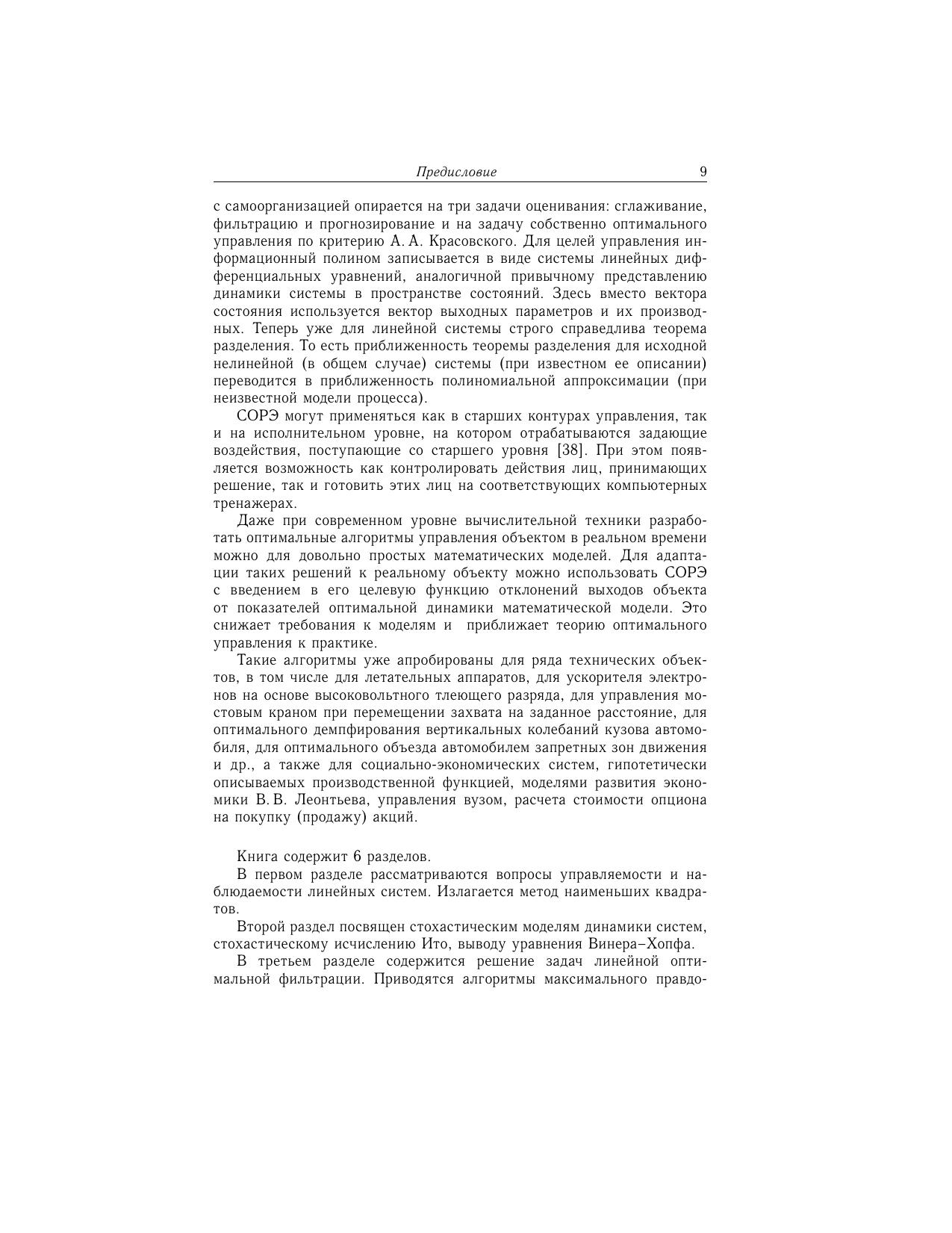 Предисловие 9

с самоорганизацией опирается на три задачи оценивания: сглаживание, фильтрацию и прогнозирование и на задачу собственно оптимального управления по критерию А. А. Красовского. Для целей управления информационный полином записывается в виде системы линейных дифференциальных уравнений, аналогичной привычному представлению динамики системы в пространстве состояний. Здесь вместо вектора состояния используется вектор выходных параметров и их производных. Теперь уже для линейной системы строго справедлива теорема разделения. То есть приближенность теоремы разделения для исходной нелинейной (в общем случае) системы (при известном ее описании) переводится в приближенность полиномиальной аппроксимации (при неизвестной модели процесса).

СОРЭ могут применяться как в старших контурах управления, так и на исполнительном уровне, на котором отрабатываются задающие воздействия, поступающие со старшего уровня [38]. При этом появляется возможность как контролировать действия лиц, принимающих решение, так и готовить этих лиц на соответствующих компьютерных тренажерах.

Даже при современном уровне вычислительной техники разработать оптимальные алгоритмы управления объектом в реальном времени можно для довольно простых математических моделей. Для адаптации таких решений к реальному объекту можно использовать СОРЭ с введением в его целевую функцию отклонений выходов объекта от показателей оптимальной динамики математической модели. Это снижает требования к моделям и приближает теорию оптимального управления к практике.

Такие алгоритмы уже апробированы для ряда технических объектов, в том числе для летательных аппаратов, для ускорителя электронов на основе высоковольтного тлеющего разряда, для управления мостовым краном при перемещении захвата на заданное расстояние, для оптимального демпфирования вертикальных колебаний кузова автомобиля, для оптимального объезда автомобилем запретных зон движения и др., а также для социально-экономических систем, гипотетически описываемых производственной функцией, моделями развития экономики В. В. Леонтьева, управления вузом, расчета стоимости опциона на покупку (продажу) акций.

Книга содержит 6 разделов.

В первом разделе рассматриваются вопросы управляемости и наблюдаемости линейных систем. Излагается метод наименьших квадратов.

Второй раздел посвящен стохастическим моделям динамики систем, стохастическому исчислению Ито, выводу уравнения Винера–Хопфа.

В третьем разделе содержится решение задач линейной оптимальной фильтрации. Приводятся алгоритмы максимального правдо-